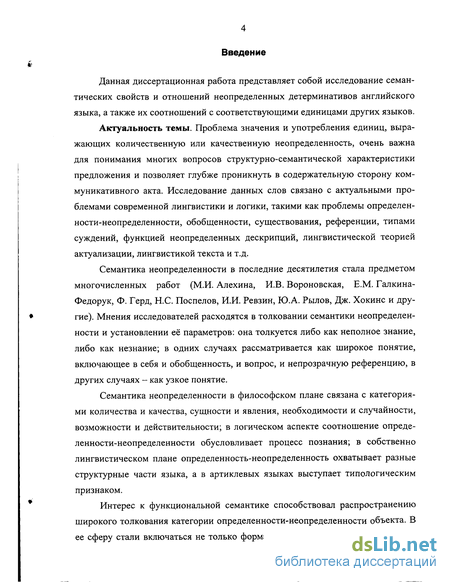 4

Введение

Данная диссертационная работа представляет собой исследование семантических свойств и отношений неопределенных детерминативов английского языка, а также их соотношений с соответствующими единицами других языков.

Актуальность темы. Проблема значения и употребления единиц, выражающих количественную или качественную неопределенность, очень важна для понимания многих вопросов структурно-семантической характеристики предложения и позволяет глубже проникнуть в содержательную сторону коммуникативного акта. Исследование данных слов связано с актуальными проблемами современной лингвистики и логики, такими как проблемы определенности-неопределенности, обобщенности, существования, референции, типами суждений, функцией неопределенных дескрипций, лингвистической теорией актуализации, лингвистикой текста и т.д.

Семантика неопределенности в последние десятилетия стала предметом многочисленных работ (М.И. Алехина, И.В. Вороновская, Е.М. Галкина-Федорук, Ф. Герд, Н.С. Поспелов, И.И. Ревзин, Ю.А. Рылов, Дж. Хокинс и другие). Мнения исследователей расходятся в толковании семантики неопределенности и установлении её параметров: она толкуется либо как неполное знание, либо как незнание; в одних случаях рассматривается как широкое понятие, включающее в себя и обобщенность, и вопрос, и непрозрачную референцию, в других случаях – как узкое понятие.

Семантика неопределенности в философском плане связана с категориями количества и качества, сущности и явления, необходимости и случайности, возможности и действительности; в логическом аспекте соотношение определенности-неопределенности обусловливает процесс познания; в собственно лингвистическом плане определенность-неопределенность охватывает разные структурные части языка, а в артиклевых языках выступает типологическим признаком.

Интерес к функциональной семантике способствовал распространению широкого толкования категории определенности-неопределенности объекта. В ее сферу стали включаться не только форм

dsLib.net
библиотека диссертаций